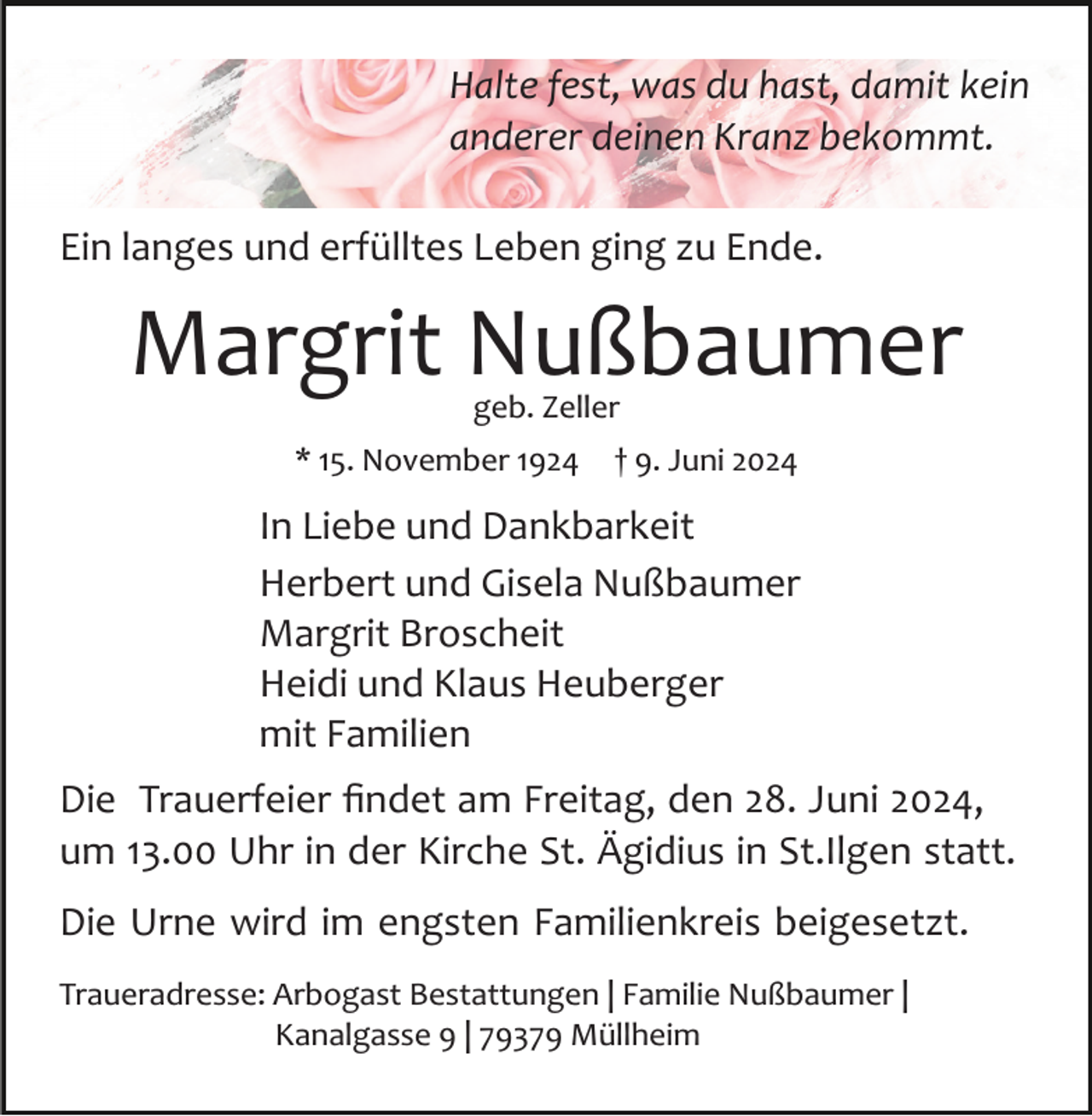 Halte fest, was du hast, damit kein anderer deinen Kranz bekommt.

Ein langes und erfülltes Leben ging zu Ende.

Margrit Nußbaumer

geb. Zeller

* 15. November 1924 † 9. Juni 2024

In Liebe und Dankbarkeit

Herbert und Gisela Nußbaumer
Margrit Broscheit
Heidi und Klaus Heuberger
mit Familien

Die Trauerfeier findet am Freitag, den 28. Juni 2024, um 13.00 Uhr in der Kirche St. Ägidius in St.Ilgen statt.

Die Urne wird im engsten Familienkreis beigesetzt.

Traueradresse: Arbogast Bestattungen | Familie Nußbaumer | Kanalgasse 9 | 79379 Müllheim